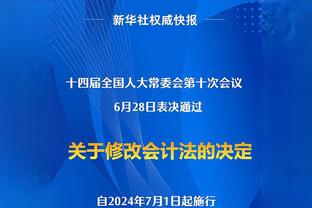 新华社权威快报

十四届全国人大常委会第十次会议

6月28日表决通过

关于修改会计法的决定

自2024年7月1日起施行